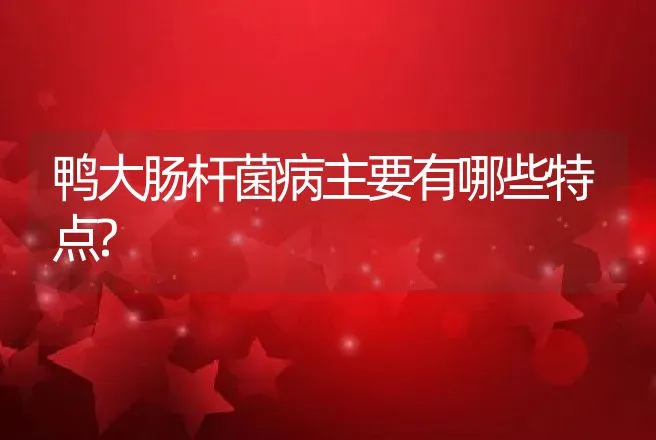 鸭大肠杆菌病主要有哪些特点?